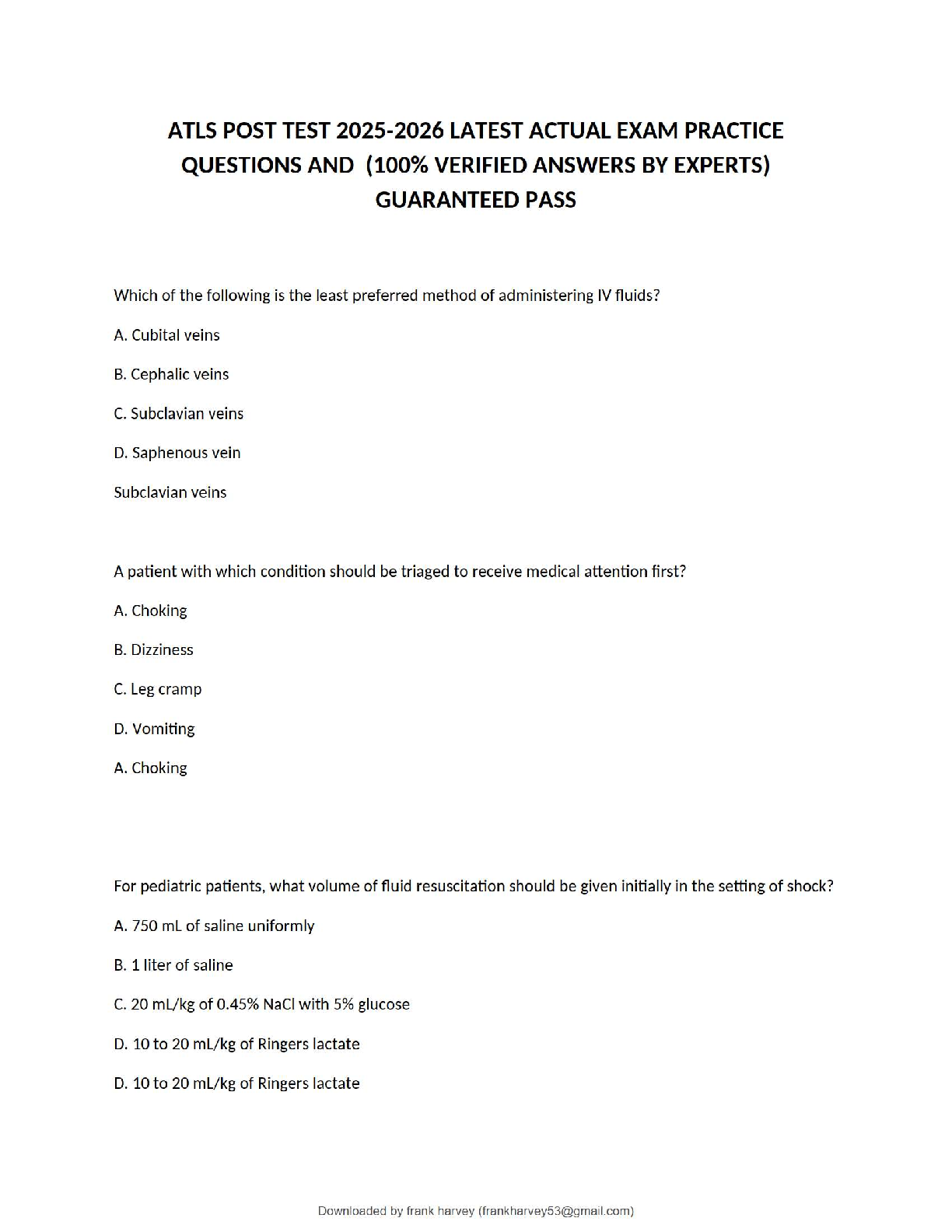 ATLS POST TEST 2025-2026 LATEST ACTUAL EXAM PRACTICE QUESTIONS AND (100% VERIFIED ANSWERS BY EXPERTS) GUARANTEED PASS

Which of the following is the least preferred method of administering IV fluids?

A. Cubital veins

B. Cephalic veins

C. Subclavian veins

D. Saphenous vein

Subclavian veins

A patient with which condition should be triaged to receive medical attention first?

A. Choking

B. Dizziness

C. Leg cramp

D. Vomiting

A. Choking

For pediatric patients, what volume of fluid resuscitation should be given initially in the setting of shock?

A. 750 mL of saline uniformly

B. 1 liter of saline

C. 20 mL/kg of 0.45% NaCl with 5% glucose

D. 10 to 20 mL/kg of Ringers lactate

D. 10 to 20 mL/kg of Ringers lactate

Downloaded by frank harvey (frankharvey53@gmail.com)